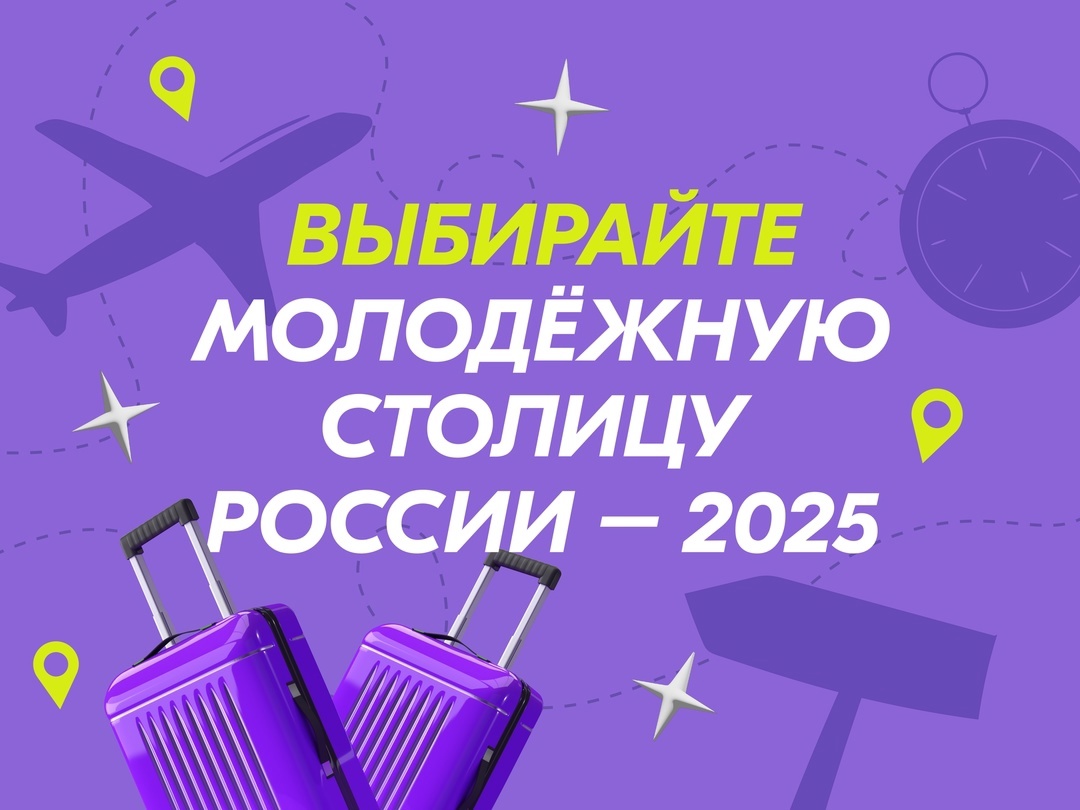 ВЫБИРАЙТЕ МОЛОДЁЖНУЮ СТОЛИЦУ РОССИИ — 2025